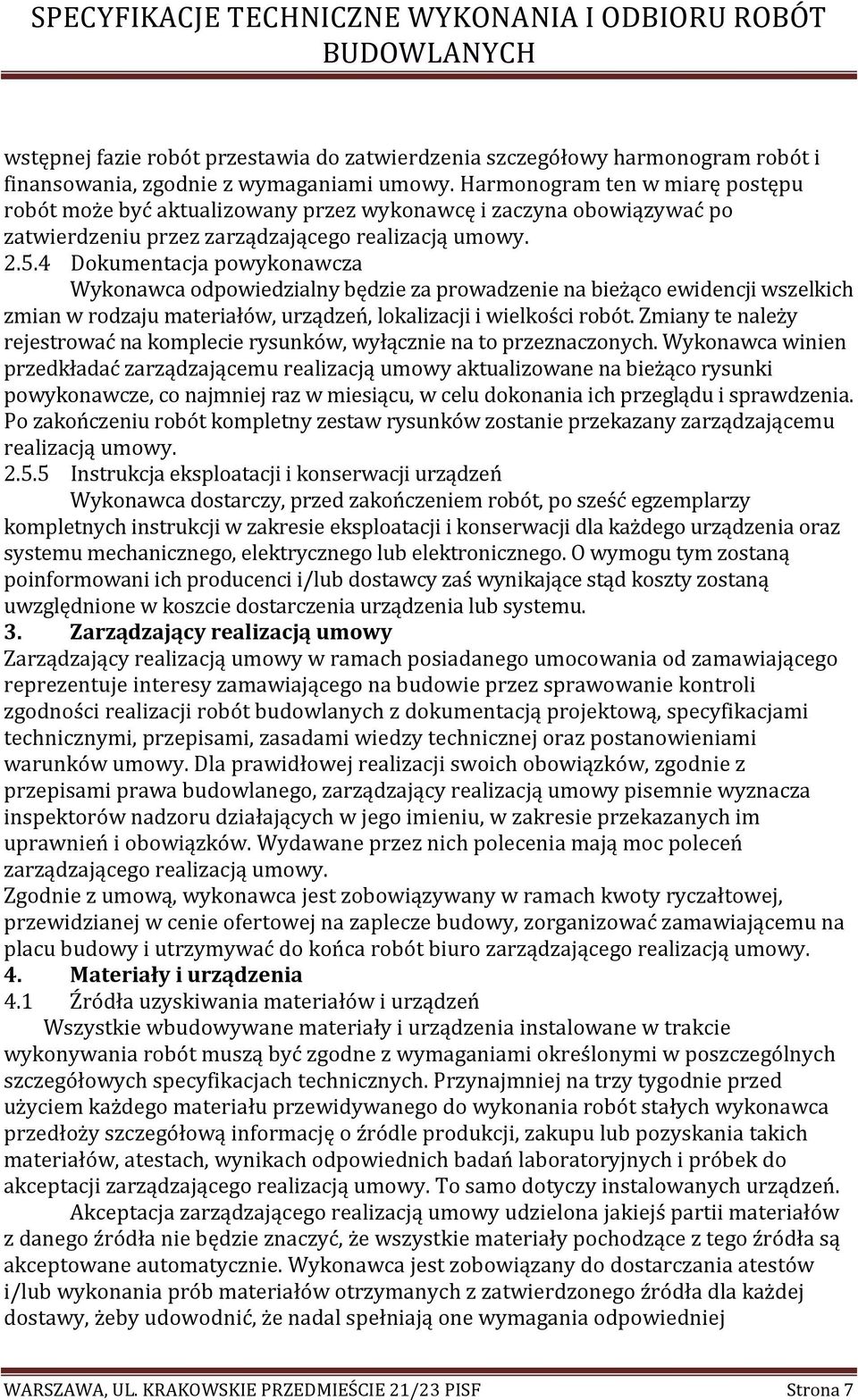 SPECYFIKACJE TECHNICZNE WYKONANIA I ODBIORU ROBÓT BUDOWLANYCH

wstępnej fazie robót przestawia do zatwierdzenia szczegółowy harmonogram robót i finansowania, zgodnie z wymaganiami umowy. Harmonogram ten w miarę postępu robót może być aktualizowany przez wykonawcę i zaczyna obowiązywać po zatwierdzeniu przez zarządzającego realizacją umowy.

2.5.4 Dokumentacja powykonawcza

Wykonawca odpowiedzialny będzie za prowadzenie na bieżąco ewidencji wszelkich zmian w rodzaju materiałów, urządzeń, lokalizacji i wielkości robót. Zmiany te należy rejestrować na komplecie rysunków, wyłącznie na to przeznaczonych. Wykonawca winien przedkładać zarządzającemu realizacją umowy aktualizowane na bieżąco rysunki powykonawcze, co najmniej raz w miesiącu, w celu dokonania ich przeglądu i sprawdzenia. Po zakończeniu robót kompletny zestaw rysunków zostanie przekazany zarządzającemu realizacją umowy.

2.5.5 Instrukcja eksploatacji i konserwacji urządzeń

Wykonawca dostarczy, przed zakończeniem robót, po sześć egzemplarzy kompletnych instrukcji w zakresie eksploatacji i konserwacji dla każdego urządzenia oraz systemu mechanicznego, elektrycznego lub elektronicznego. O wymogu tym zostaną poinformowani ich producenci i/lub dostawcy zaś wynikające stąd koszty zostaną uwzględnione w koszcie dostarczenia urządzenia lub systemu.

3. Zarządzający realizacją umowy

Zarządzający realizacją umowy w ramach posiadanego umocowania od zamawiającego reprezentuje interesy zamawiającego na budowie przez sprawowanie kontroli zgodności realizacji robót budowlanych z dokumentacją projektową, specyfikacjami technicznymi, przepisami, zasadami wiedzy technicznej oraz postanowieniami warunków umowy. Dla prawidłowej realizacji swoich obowiązków, zgodnie z przepisami prawa budowlanego, zarządzający realizacją umowy pisemnie wyznacza inspektorów nadzoru działających w jego imieniu, w zakresie przekazanych im uprawnień i obowiązków. Wydawane przez nich polecenia mają moc poleceń zarządzającego realizacją umowy.

Zgodnie z umową, wykonawca jest zobowiązywany w ramach kwoty ryczałtowej, przewidzianej w cenie ofertowej na zaplecze budowy, zorganizować zamawiającemu na placu budowy i utrzymywać do końca robót biuro zarządzającego realizacją umowy.

4. Materiały i urządzenia

4.1 Źródła uzyskiwania materiałów i urządzeń

Wszystkie wbudowywane materiały i urządzenia instalowane w trakcie wykonywania robót muszą być zgodne z wymaganiami określonymi w poszczególnych szczegółowych specyfikacjach technicznych. Przynajmniej na trzy tygodnie przed użyciem każdego materiału przewidywanego do wykonania robót stałych wykonawca przedłoży szczegółową informację o źródle produkcji, zakupu lub pozyskania takich materiałów, atestach, wynikach odpowiednich badań laboratoryjnych i próbek do akceptacji zarządzającego realizacją umowy. To samo dotyczy instalowanych urządzeń.

Akceptacja zarządzającego realizacją umowy udzielona jakiejś partii materiałów z danego źródła nie będzie znaczyć, że wszystkie materiały pochodzące z tego źródła są akceptowane automatycznie. Wykonawca jest zobowiązany do dostarczania atestów i/lub wykonania prób materiałów otrzymanych z zatwierdzonego źródła dla każdej dostawy, żeby udowodnić, że nadal spełniają one wymagania odpowiedniej

WARSZAWA, UL. KRAKOWSKIE PRZEDMIEŚCIE 21/23 PISF Strona 7